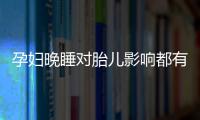 孕妇晚睡对胎儿影响都有